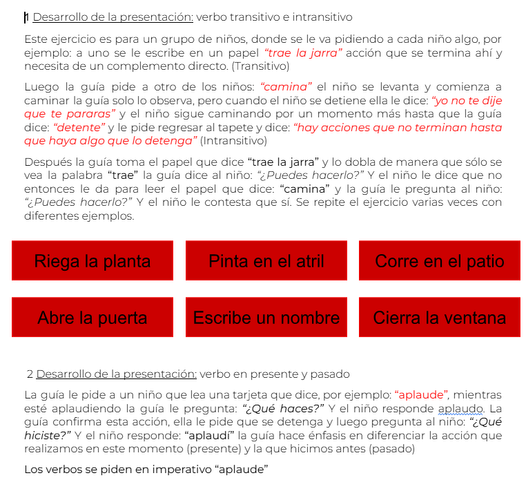 1 Desarrollo de la presentación: verbo transitivo e intransitivo

Este ejercicio es para un grupo de niños, donde se le va pidiendo a cada niño algo, por ejemplo: a uno se le escribe en un papel "trae la jarra" acción que se termina ahí y necesita de un complemento directo. (Transitivo)

Luego la guía pide a otro de los niños: "camina" el niño se levanta y comienza a caminar la guía solo lo observa, pero cuando el niño se detiene ella le dice: "yo no te dije que te pararas" y el niño sigue caminando por un momento más hasta que la guía dice: "detente" y le pide regresar al tapete y dice: "hay acciones que no terminan hasta que haya algo que lo detenga" (Intransitivo)

Después la guía toma el papel que dice "trae la jarra" y lo dobla de manera que sólo se vea la palabra "trae" la guía dice al niño: "¿Puedes hacerlo?" Y el niño le dice que no entonces le da para leer el papel que dice: "camina" y la guía le pregunta al niño: "¿Puedes hacerlo?" Y el niño le contesta que sí. Se repite el ejercicio varias veces con diferentes ejemplos.

Riega la planta

Pinta en el atril

Corre en el patio

Abre la puerta

Escribe un nombre

Cierra la ventana

2 Desarrollo de la presentación: verbo en presente y pasado

La guía le pide a un niño que lea una tarjeta que dice, por ejemplo: "aplaude", mientras esté aplaudiendo la guía le pregunta: "¿Qué haces?" Y el niño responde aplaudo. La guía confirma esta acción, ella le pide que se detenga y luego pregunta al niño: "¿Qué hiciste?" Y el niño responde: "aplaudí" la guía hace énfasis en diferenciar la acción que realizamos en este momento (presente) y la que hicimos antes (pasado)

Los verbos se piden en imperativo "aplaude"